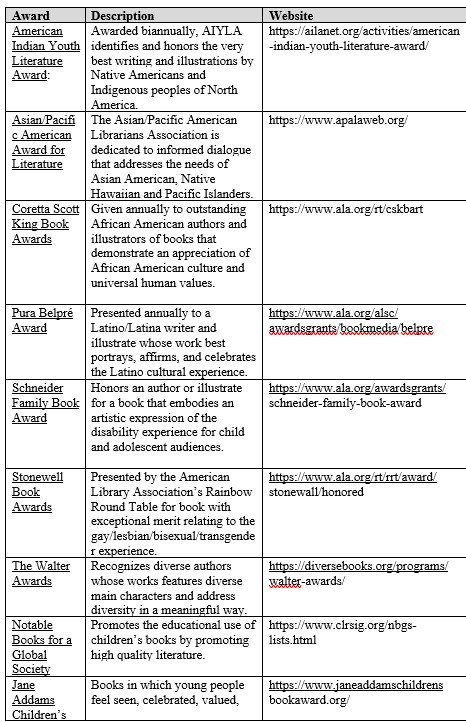 | Award | Description | Website |
|---|---|---|
| American Indian Youth Literature Award: | Awarded biannually, AIYLA identifies and honors the very best writing and illustrations by Native Americans and Indigenous peoples of North America. | https://ailanet.org/activities/american-indian-youth-literature-award/ |
| Asian/Pacific American Award for Literature | The Asian/Pacific American Librarians Association is dedicated to informed dialogue that addresses the needs of Asian American, Native Hawaiian and Pacific Islanders. | https://www.apalaweb.org/ |
| Coretta Scott King Book Awards | Given annually to outstanding African American authors and illustrators of books that demonstrate an appreciation of African American culture and universal human values. | https://www.ala.org/rt/cskbart |
| Pura Belpré Award | Presented annually to a Latino/Latina writer and illustrate whose work best portrays, affirms, and celebrates the Latino cultural experience. | https://www.ala.org/alsc/awardsgrants/bookmedia/belpre |
| Schneider Family Book Award | Honors an author or illustrate for a book that embodies an artistic expression of the disability experience for child and adolescent audiences. | https://www.ala.org/awardsgrants/schneider-family-book-award |
| Stonewell Book Awards | Presented by the American Library Association's Rainbow Round Table for book with exceptional merit relating to the gay/lesbian/bisexual/transgender experience. | https://www.ala.org/rt/rrt/award/stonewall/honored |
| The Walter Awards | Recognizes diverse authors whose works features diverse main characters and address diversity in a meaningful way. | https://diversebooks.org/programs/walter-awards/ |
| Notable Books for a Global Society | Promotes the educational use of children's books by promoting high quality literature. | https://www.clrsig.org/nbgs-lists.html |
| Jane Addams Children's | Books in which young people feel seen, celebrated, valued, | https://www.janeaddamschildrensbookaward.org/ |